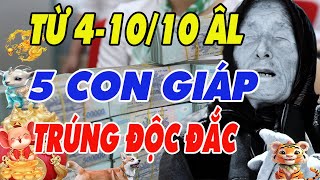 TỪ 4-10/10 ÂL
5 CON GIÁP
TRÚNG ĐỘC ĐẮC